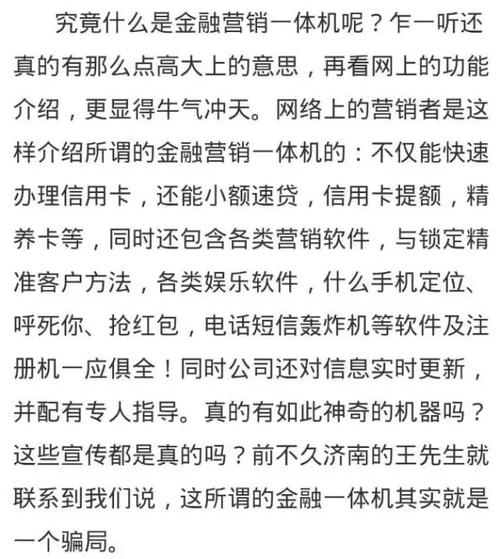 究竟什么是金融营销一体机呢？乍一听还真的有那么点高大上的意思，再看网上的功能介绍，更显得牛气冲天。网络上的营销者是这样介绍所谓的金融营销一体机的：不仅能快速办理信用卡，还能小额速贷，信用卡提额，精养卡等，同时还包含各类营销软件，与锁定精准客户方法，各类娱乐软件，什么手机定位、呼死你、抢红包，电话短信轰炸机等软件及注册机一应俱全！同时公司还对信息实时更新，并配有专人指导。真的有如此神奇的机器吗？这些宣传都是真的吗？前不久济南的王先生就联系到我们说，这所谓的金融一体机其实就是一个骗局。